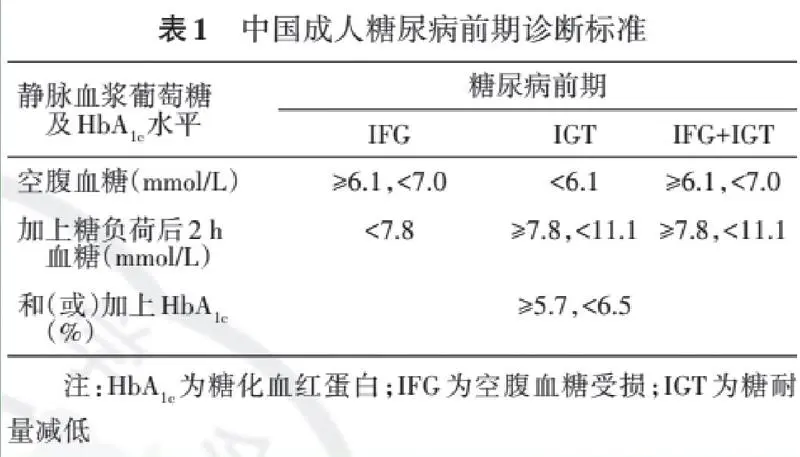 表1 中国成人糖尿病前期诊断标准

| 静脉血浆葡萄糖及$HbA_{1c}$水平 | 糖尿病前期 | | |
|---|---|---|---|
| | IFG | IGT | IFG+IGT |
| 空腹血糖(mmol/L) | ≥6.1,<7.0 | <6.1 | ≥6.1,<7.0 |
| 加上糖负荷后2 h血糖(mmol/L) | <7.8 | ≥7.8,<11.1 | ≥7.8,<11.1 |
| 和(或)加上$HbA_{1c}$(%) | | ≥5.7,<6.5 | |

注:$HbA_{1c}$为糖化血红蛋白;IFG为空腹血糖受损;IGT为糖耐量减低